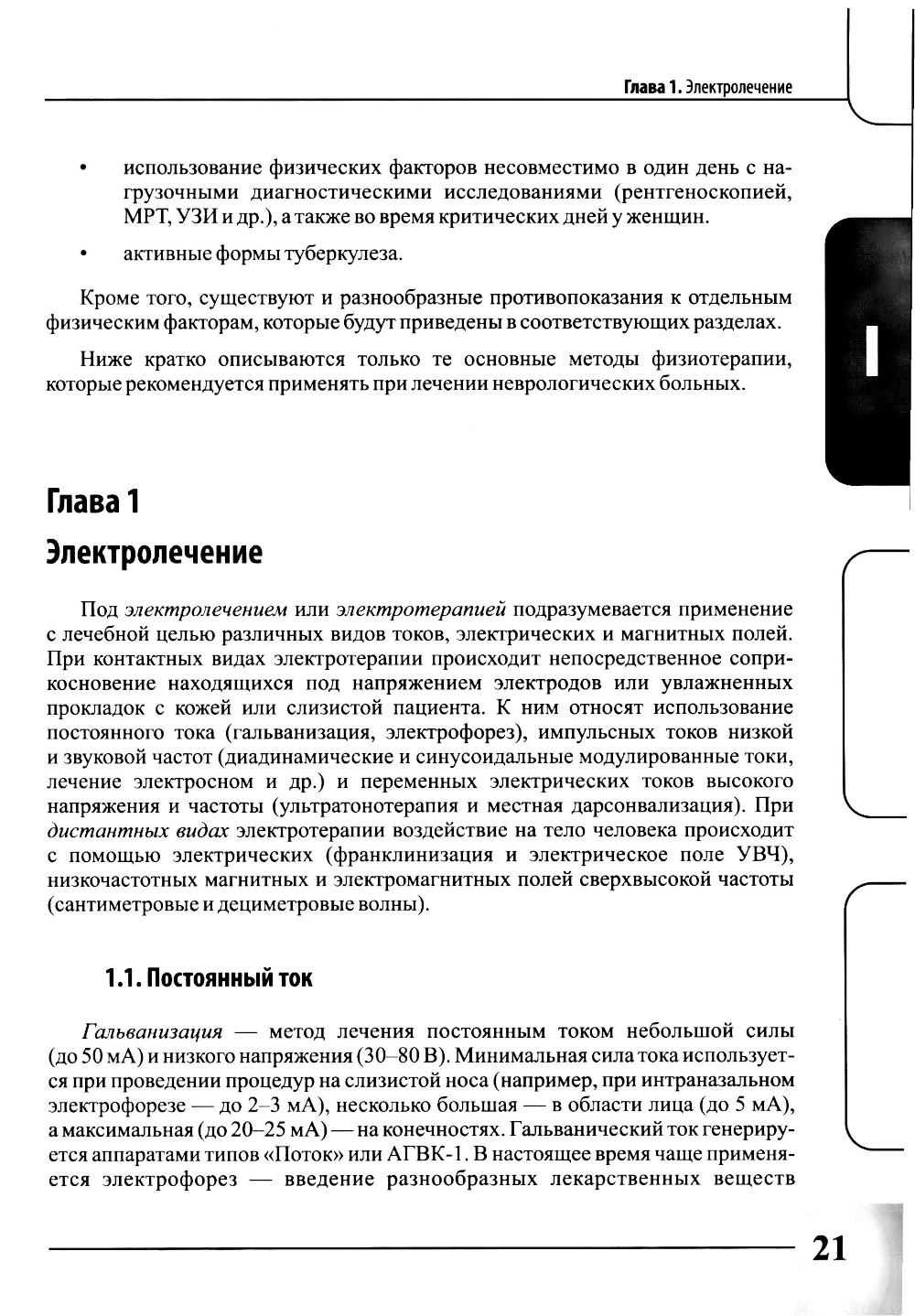 Глава 1. Электролечение

• использование физических факторов несовместимо в один день с нагрузочными диагностическими исследованиями (рентгеноскопией, МРТ, УЗИ и др.), а также во время критических дней у женщин.

• активные формы туберкулеза.

Кроме того, существуют и разнообразные противопоказания к отдельным физическим факторам, которые будут приведены в соответствующих разделах.

Ниже кратко описываются только те основные методы физиотерапии, которые рекомендуется применять при лечении неврологических больных.

I

Глава 1

Электролечение

Под электролечением или электротерапией подразумевается применение с лечебной целью различных видов токов, электрических и магнитных полей. При контактных видах электротерапии происходит непосредственное соприкосновение находящихся под напряжением электродов или увлажненных прокладок с кожей или слизистой пациента. К ним относят использование постоянного тока (гальванизация, электрофорез), импульсных токов низкой и звуковой частот (диадинамические и синусоидальные модулированные токи, лечение электросном и др.) и переменных электрических токов высокого напряжения и частоты (ультратонотерапия и местная дарсонвализация). При дистантных видах электротерапии воздействие на тело человека происходит с помощью электрических (франклинизация и электрическое поле УВЧ), низкочастотных магнитных и электромагнитных полей сверхвысокой частоты (сантиметровые и дециметровые волны).

1.1. Постоянный ток

Гальванизация — метод лечения постоянным током небольшой силы (до 50 мА) и низкого напряжения (30–80 В). Минимальная сила тока используется при проведении процедур на слизистой носа (например, при интраназальном электрофорезе — до 2–3 мА), несколько большая — в области лица (до 5 мА), а максимальная (до 20–25 мА) — на конечностях. Гальванический ток генерируется аппаратами типов «Поток» или АГВК-1. В настоящее время чаще применяется электрофорез — введение разнообразных лекарственных веществ

21